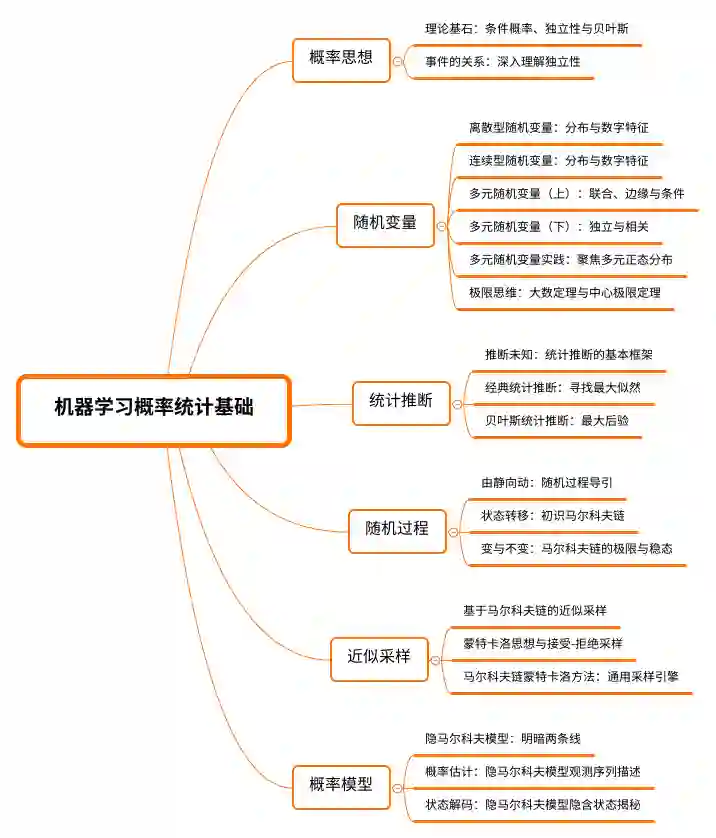 机器学习概率统计基础

概率思想
理论基石：条件概率、独立性与贝叶斯
事件的关系：深入理解独立性

随机变量
离散型随机变量：分布与数字特征
连续型随机变量：分布与数字特征
多元随机变量（上）：联合、边缘与条件
多元随机变量（下）：独立与相关
多元随机变量实践：聚焦多元正态分布
极限思维：大数定理与中心极限定理

统计推断
推断未知：统计推断的基本框架
经典统计推断：寻找最大似然
贝叶斯统计推断：最大后验

随机过程
由静向动：随机过程导引
状态转移：初识马尔科夫链
变与不变：马尔科夫链的极限与稳态

近似采样
基于马尔科夫链的近似采样
蒙特卡洛思想与接受-拒绝采样
马尔科夫链蒙特卡洛方法：通用采样引擎

概率模型
隐马尔科夫模型：明暗两条线
概率估计：隐马尔科夫模型观测序列描述
状态解码：隐马尔科夫模型隐含状态揭秘